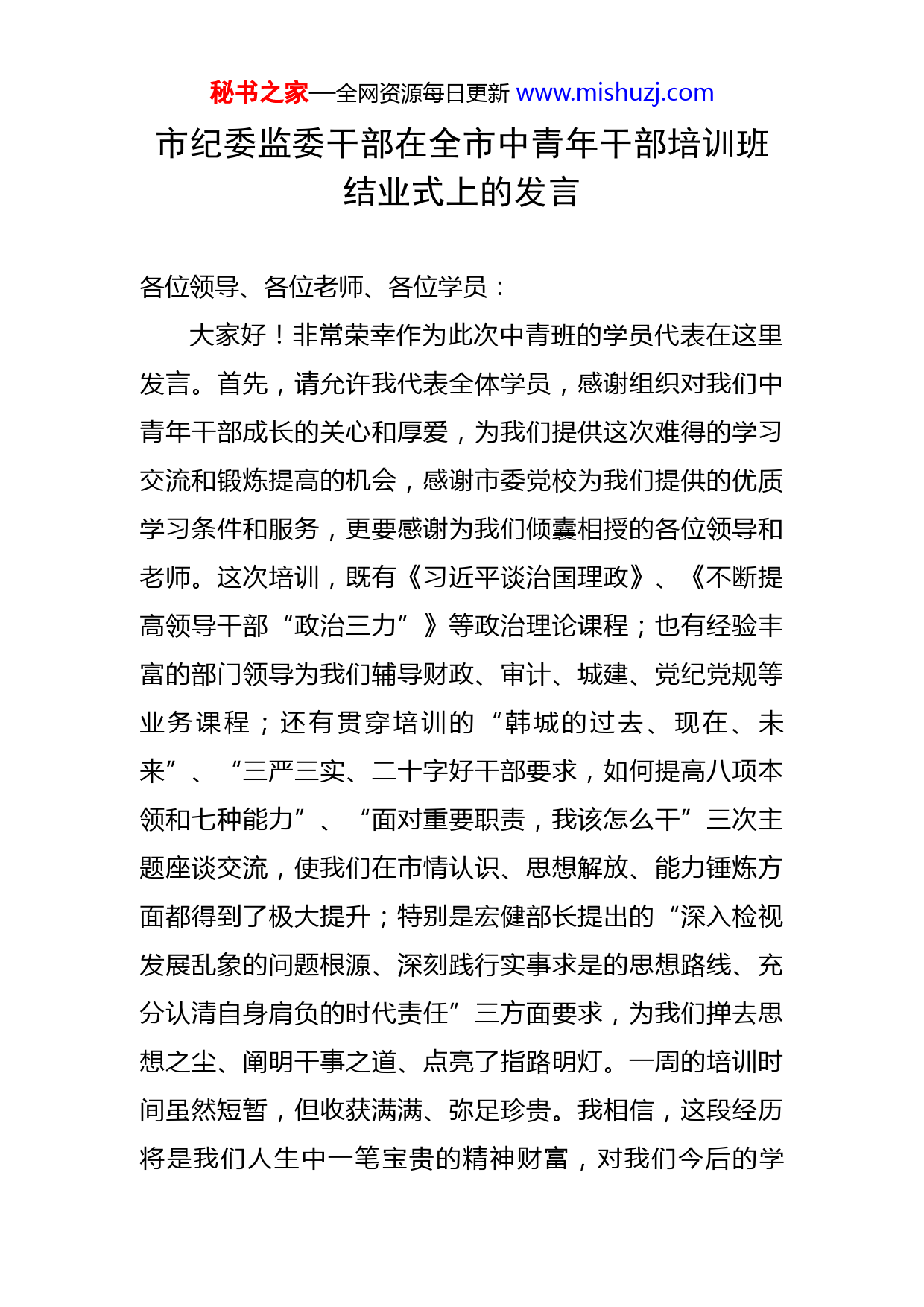 秘书之家—全网资源每日更新 www.mishuzj.com

市纪委监委干部在全市中青年干部培训班结业式上的发言

各位领导、各位老师、各位学员：

大家好！非常荣幸作为此次中青班的学员代表在这里发言。首先，请允许我代表全体学员，感谢组织对我们中青年干部成长的关心和厚爱，为我们提供这次难得的学习交流和锻炼提高的机会，感谢市委党校为我们提供的优质学习条件和服务，更要感谢为我们倾囊相授的各位领导和老师。这次培训，既有《习近平谈治国理政》、《不断提高领导干部“政治三力”》等政治理论课程；也有经验丰富的部门领导为我们辅导财政、审计、城建、党纪党规等业务课程；还有贯穿培训的“韩城的过去、现在、未来”、“三严三实、二十字好干部要求，如何提高八项本领和七种能力”、“面对重要职责，我该怎么干”三次主题座谈交流，使我们在市情认识、思想解放、能力锤炼方面都得到了极大提升；特别是宏健部长提出的“深入检视发展乱象的问题根源、深刻践行实事求是的思想路线、充分认清自身肩负的时代责任”三方面要求，为我们掸去思想之尘、阐明干事之道、点亮了指路明灯。一周的培训时间虽然短暂，但收获满满、弥足珍贵。我相信，这段经历将是我们人生中一笔宝贵的精神财富，对我们今后的学